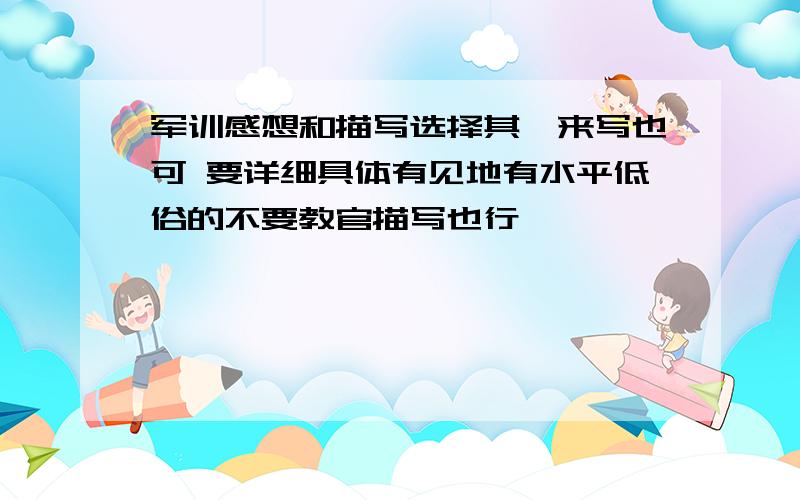 军训感想和描写选择其一来写也可 要详细具体有见地有水平低俗的不要教官描写也行